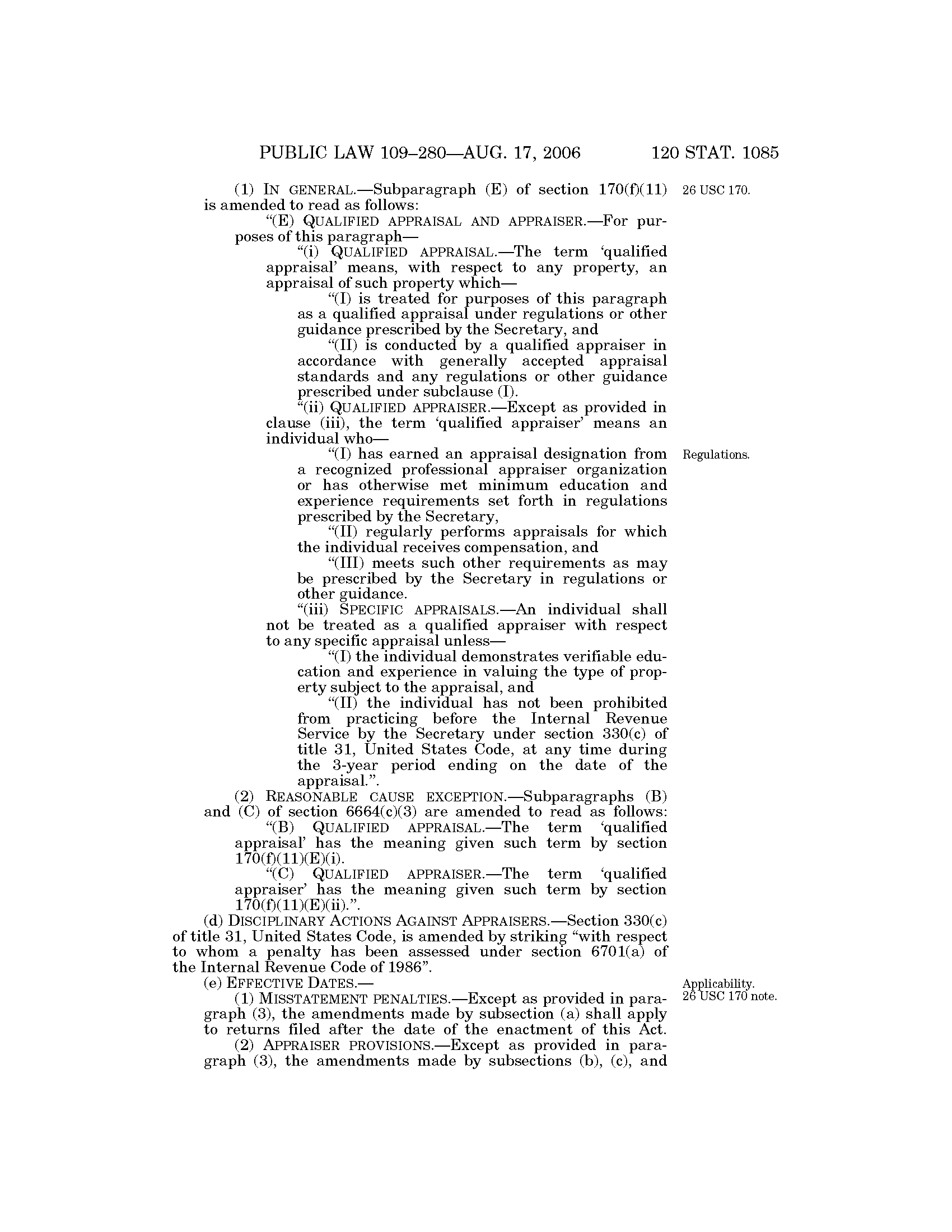 PUBLIC LAW 109–280—AUG. 17, 2006 120 STAT. 1085

(1) IN GENERAL.—Subparagraph (E) of section 170(f)(11) is amended to read as follows:

26 USC 170.

"(E) QUALIFIED APPRAISAL AND APPRAISER.—For purposes of this paragraph—

"(i) QUALIFIED APPRAISAL.—The term 'qualified appraisal' means, with respect to any property, an appraisal of such property which—

"(I) is treated for purposes of this paragraph as a qualified appraisal under regulations or other guidance prescribed by the Secretary, and

"(II) is conducted by a qualified appraiser in accordance with generally accepted appraisal standards and any regulations or other guidance prescribed under subclause (I).

"(ii) QUALIFIED APPRAISER.—Except as provided in clause (iii), the term 'qualified appraiser' means an individual who—

"(I) has earned an appraisal designation from a recognized professional appraiser organization or has otherwise met minimum education and experience requirements set forth in regulations prescribed by the Secretary,

Regulations.

"(II) regularly performs appraisals for which the individual receives compensation, and

"(III) meets such other requirements as may be prescribed by the Secretary in regulations or other guidance.

"(iii) SPECIFIC APPRAISALS.—An individual shall not be treated as a qualified appraiser with respect to any specific appraisal unless—

"(I) the individual demonstrates verifiable education and experience in valuing the type of property subject to the appraisal, and

"(II) the individual has not been prohibited from practicing before the Internal Revenue Service by the Secretary under section 330(c) of title 31, United States Code, at any time during the 3-year period ending on the date of the appraisal.".

(2) REASONABLE CAUSE EXCEPTION.—Subparagraphs (B) and (C) of section 6664(c)(3) are amended to read as follows:

"(B) QUALIFIED APPRAISAL.—The term 'qualified appraisal' has the meaning given such term by section 170(f)(11)(E)(i).

"(C) QUALIFIED APPRAISER.—The term 'qualified appraiser' has the meaning given such term by section 170(f)(11)(E)(ii).".

(d) DISCIPLINARY ACTIONS AGAINST APPRAISERS.—Section 330(c) of title 31, United States Code, is amended by striking "with respect to whom a penalty has been assessed under section 6701(a) of the Internal Revenue Code of 1986".

(e) EFFECTIVE DATES.—

Applicability.
26 USC 170 note.

(1) MISSTATEMENT PENALTIES.—Except as provided in paragraph (3), the amendments made by subsection (a) shall apply to returns filed after the date of the enactment of this Act.

(2) APPRAISER PROVISIONS.—Except as provided in paragraph (3), the amendments made by subsections (b), (c), and